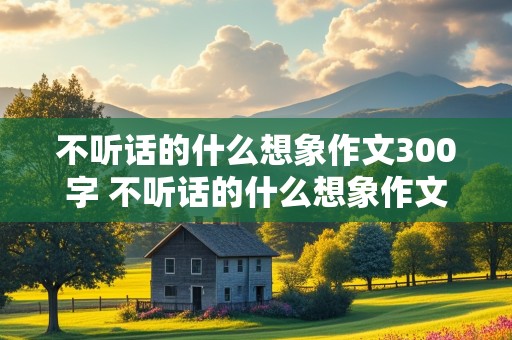 不听话的什么想象作文300字 不听话的什么想象作文